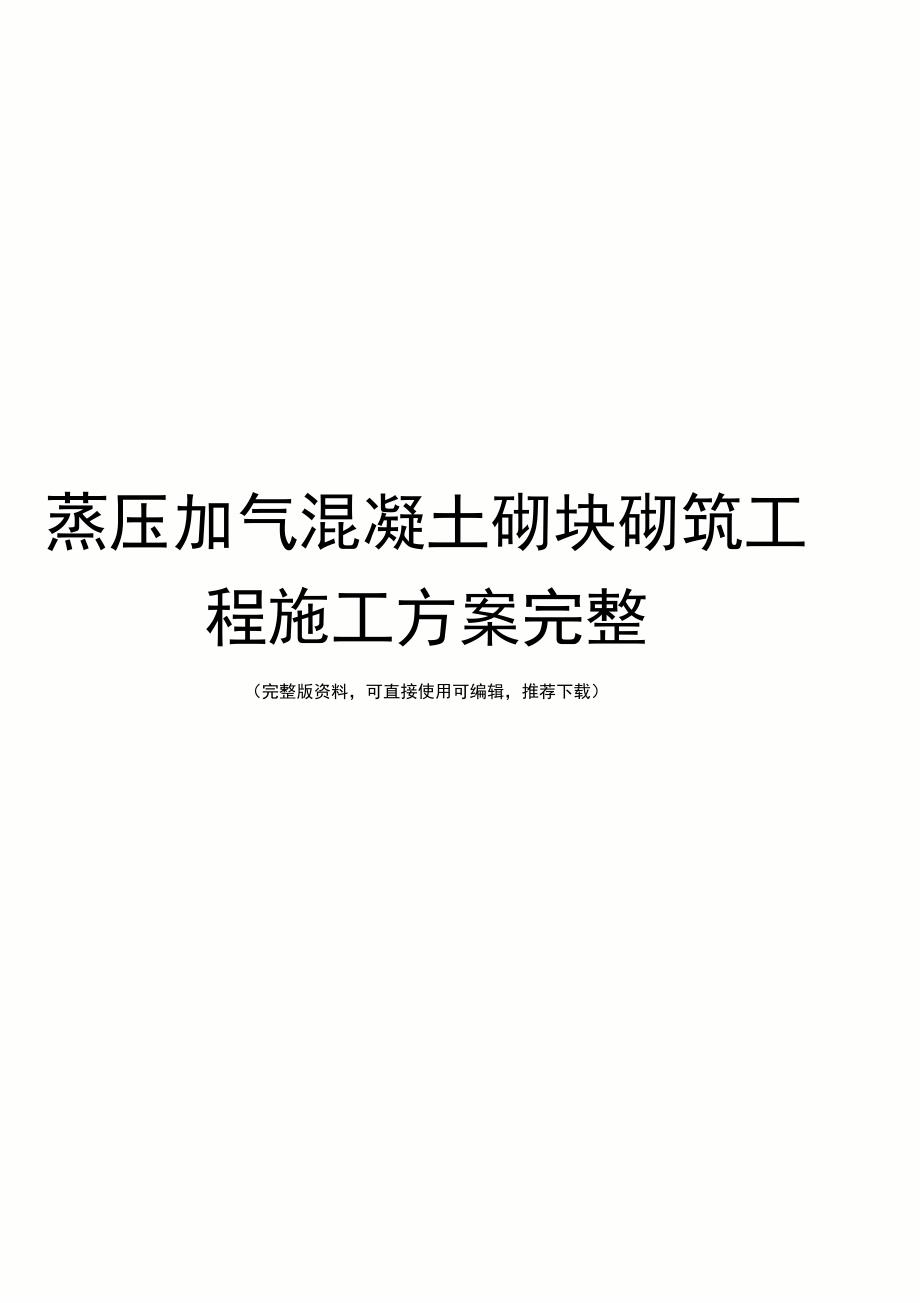 蒸压加气混凝土砌块砌筑工程施工方案完整

（完整版资料，可直接使用可编辑，推荐下载）